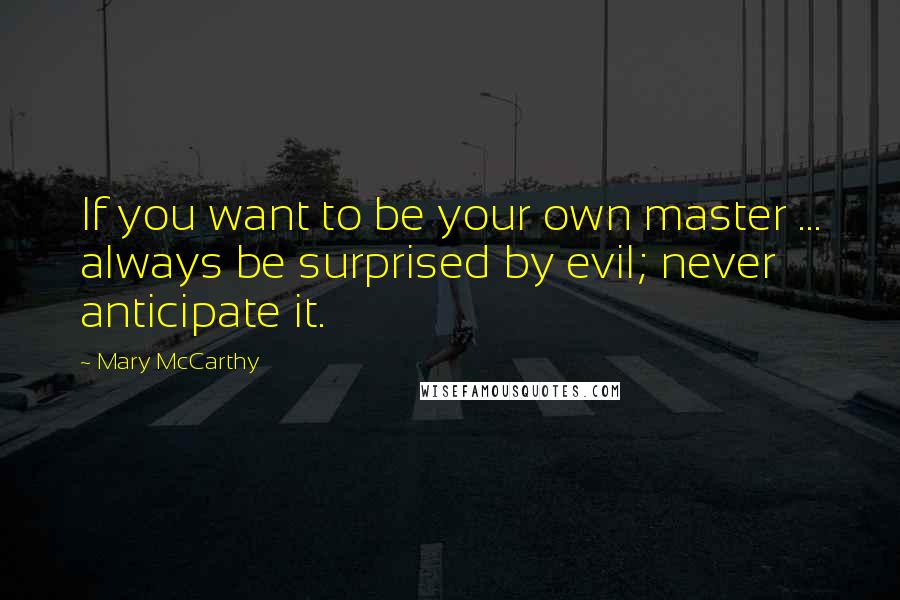 If you want to be your own master ... always be surprised by evil; never anticipate it.

~ Mary McCarthy

WISEFAMOUSQUOTES.COM